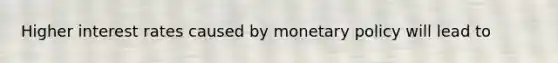 Higher interest rates caused by monetary policy will lead to